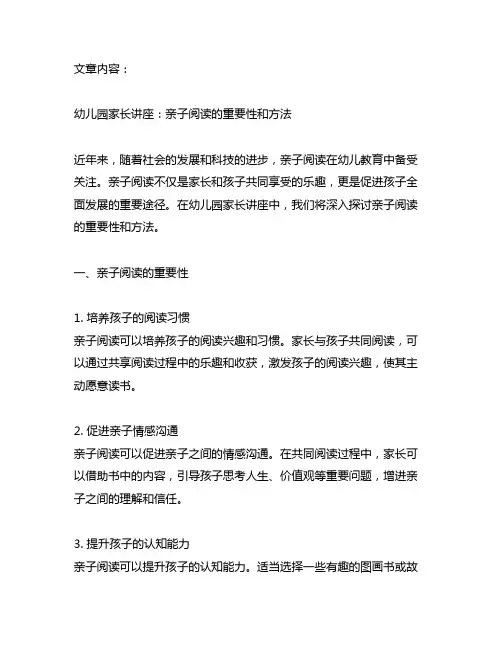 文章内容：

幼儿园家长讲座：亲子阅读的重要性和方法

近年来，随着社会的发展和科技的进步，亲子阅读在幼儿教育中备受关注。亲子阅读不仅是家长和孩子共同享受的乐趣，更是促进孩子全面发展的重要途径。在幼儿园家长讲座中，我们将深入探讨亲子阅读的重要性和方法。

一、亲子阅读的重要性

1. 培养孩子的阅读习惯
亲子阅读可以培养孩子的阅读兴趣和习惯。家长与孩子共同阅读，可以通过共享阅读过程中的乐趣和收获，激发孩子的阅读兴趣，使其主动愿意读书。

2. 促进亲子情感沟通
亲子阅读可以促进亲子之间的情感沟通。在共同阅读过程中，家长可以借助书中的内容，引导孩子思考人生、价值观等重要问题，增进亲子之间的理解和信任。

3. 提升孩子的认知能力
亲子阅读可以提升孩子的认知能力。适当选择一些有趣的图画书或故